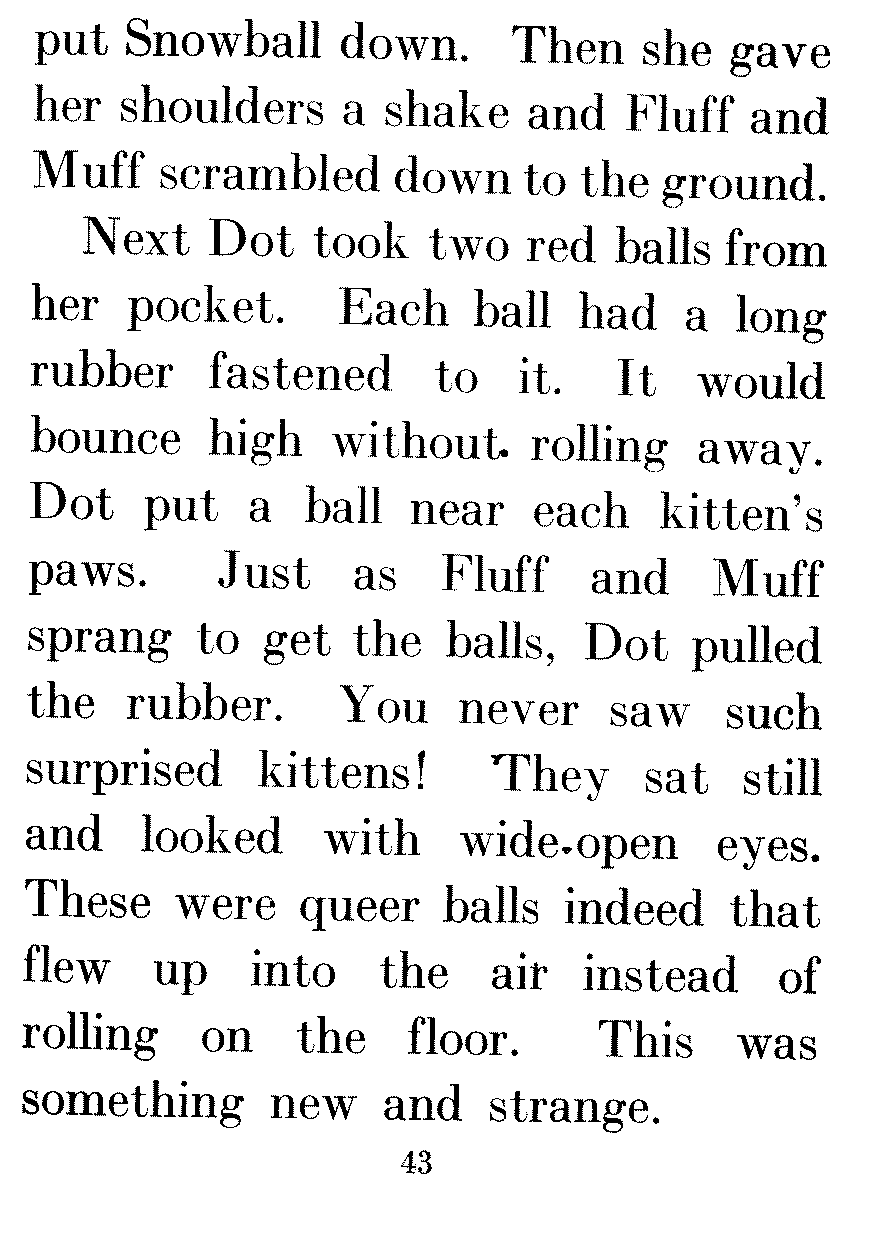 put Snowball down. Then she gave her shoulders a shake and Fluff and Muff scrambled down to the ground.

Next Dot took two red balls from her pocket. Each ball had a long rubber fastened to it. It would bounce high without rolling away. Dot put a ball near each kitten's paws. Just as Fluff and Muff sprang to get the balls, Dot pulled the rubber. You never saw such surprised kittens! They sat still and looked with wide-open eyes. These were queer balls indeed that flew up into the air instead of rolling on the floor. This was something new and strange.

43